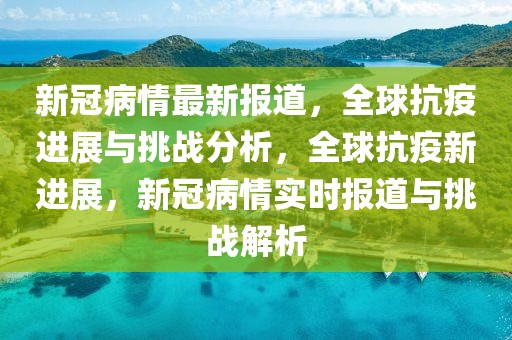 新冠病情最新报道，全球抗疫进展与挑战分析，全球抗疫新进展，新冠病情实时报道与挑战解析